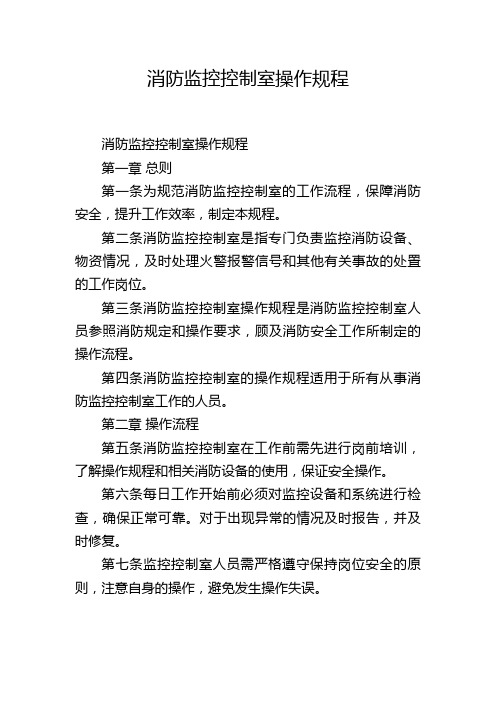 消防监控控制室操作规程

消防监控控制室操作规程

第一章 总则

第一条为规范消防监控控制室的工作流程，保障消防安全，提升工作效率，制定本规程。

第二条消防监控控制室是指专门负责监控消防设备、物资情况，及时处理火警报警信号和其他有关事故的处置的工作岗位。

第三条消防监控控制室操作规程是消防监控控制室人员参照消防规定和操作要求，顾及消防安全工作所制定的操作流程。

第四条消防监控控制室的操作规程适用于所有从事消防监控控制室工作的人员。

第二章 操作流程

第五条消防监控控制室在工作前需先进行岗前培训，了解操作规程和相关消防设备的使用，保证安全操作。

第六条每日工作开始前必须对监控设备和系统进行检查，确保正常可靠。对于出现异常的情况及时报告，并及时修复。

第七条监控控制室人员需严格遵守保持岗位安全的原则，注意自身的操作，避免发生操作失误。